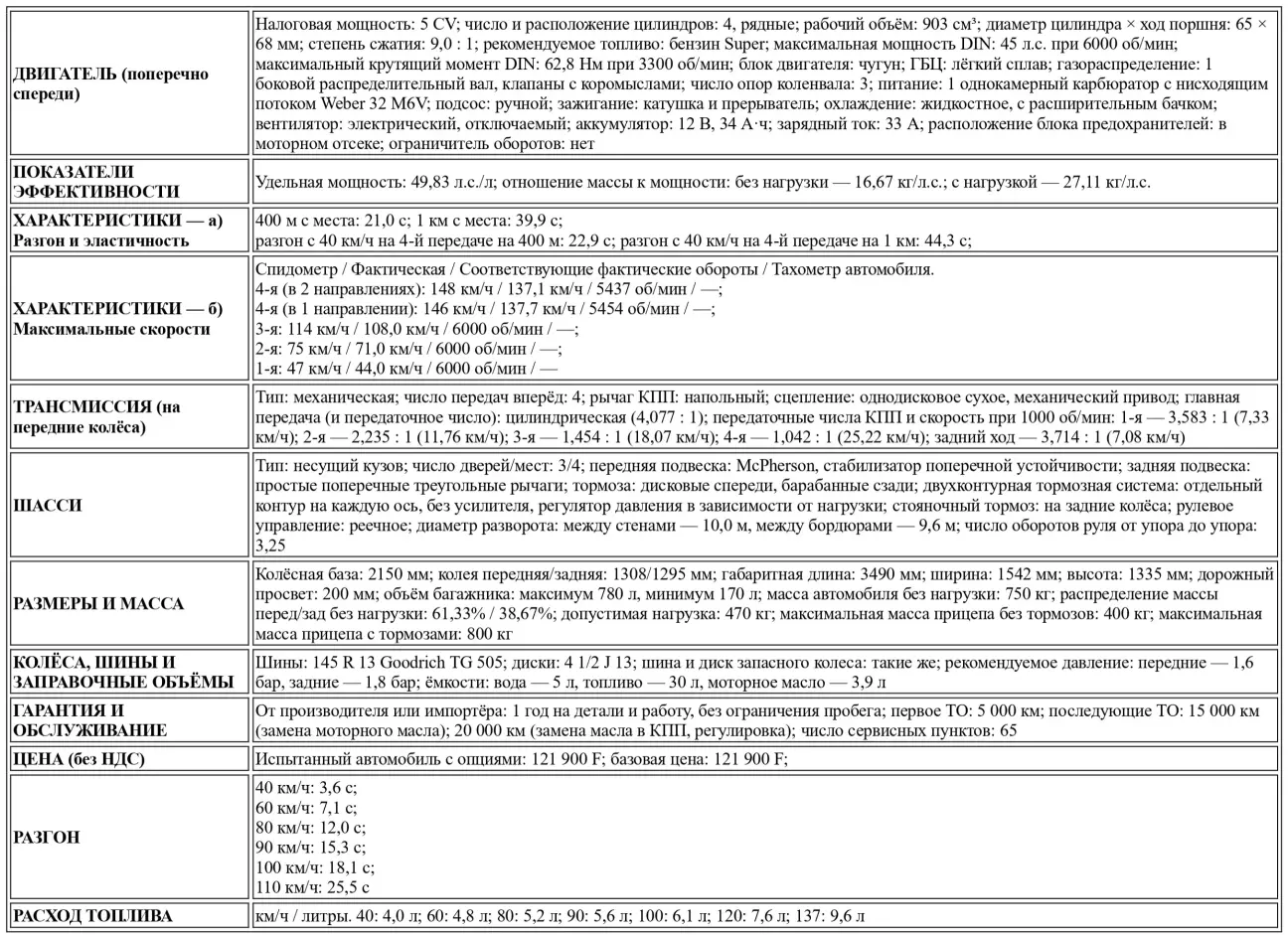 | | |
|---|---|
| ДВИГАТЕЛЬ (поперечно спереди) | Налоговая мощность: 5 CV; число и расположение цилиндров: 4, рядные; рабочий объём: 903 см³; диаметр цилиндра × ход поршня: 65 × 68 мм; степень сжатия: 9,0 : 1; рекомендуемое топливо: бензин Super; максимальная мощность DIN: 45 л.с. при 6000 об/мин; максимальный крутящий момент DIN: 62,8 Нм при 3300 об/мин; блок двигателя: чугун; ГБЦ: лёгкий сплав; газораспределение: 1 боковой распределительный вал, клапаны с коромыслами; число опор коленвала: 3; питание: 1 однокамерный карбюратор с нисходящим потоком Weber 32 M6V; подсос: ручной; зажигание: катушка и прерыватель; охлаждение: жидкостное, с расширительным бачком; вентилятор: электрический, отключаемый; аккумулятор: 12 В, 34 А·ч; зарядный ток: 33 А; расположение блока предохранителей: в моторном отсеке; ограничитель оборотов: нет |
| ПОКАЗАТЕЛИ ЭФФЕКТИВНОСТИ | Удельная мощность: 49,83 л.с./л; отношение массы к мощности: без нагрузки — 16,67 кг/л.с.; с нагрузкой — 27,11 кг/л.с. |
| ХАРАКТЕРИСТИКИ — а) Разгон и эластичность | 400 м с места: 21,0 с; 1 км с места: 39,9 с; разгон с 40 км/ч на 4-й передаче на 400 м: 22,9 с; разгон с 40 км/ч на 4-й передаче на 1 км: 44,3 с; |
| ХАРАКТЕРИСТИКИ — б) Максимальные скорости | Спидометр / Фактическая / Соответствующие фактические обороты / Тахометр автомобиля. 4-я (в 2 направлениях): 148 км/ч / 137,1 км/ч / 5437 об/мин / —; 4-я (в 1 направлении): 146 км/ч / 137,7 км/ч / 5454 об/мин / —; 3-я: 114 км/ч / 108,0 км/ч / 6000 об/мин / —; 2-я: 75 км/ч / 71,0 км/ч / 6000 об/мин / —; 1-я: 47 км/ч / 44,0 км/ч / 6000 об/мин / — |
| ТРАНСМИССИЯ (на передние колёса) | Тип: механическая; число передач вперёд: 4; рычаг КПП: напольный; сцепление: однодисковое сухое, механический привод; главная передача (и передаточное число): цилиндрическая (4,077 : 1); передаточные числа КПП и скорость при 1000 об/мин: 1-я — 3,583 : 1 (7,33 км/ч); 2-я — 2,235 : 1 (11,76 км/ч); 3-я — 1,454 : 1 (18,07 км/ч); 4-я — 1,042 : 1 (25,22 км/ч); задний ход — 3,714 : 1 (7,08 км/ч) |
| ШАССИ | Тип: несущий кузов; число дверей/мест: 3/4; передняя подвеска: McPherson, стабилизатор поперечной устойчивости; задняя подвеска: простые поперечные треугольные рычаги; тормоза: дисковые спереди, барабанные сзади; двухконтурная тормозная система: отдельный контур на каждую ось, без усилителя, регулятор давления в зависимости от нагрузки; стояночный тормоз: на задние колёса; рулевое управление: реечное; диаметр разворота: между стенами — 10,0 м, между бордюрами — 9,6 м; число оборотов руля от упора до упора: 3,25 |
| РАЗМЕРЫ И МАССА | Колёсная база: 2150 мм; колея передняя/задняя: 1308/1295 мм; габаритная длина: 3490 мм; ширина: 1542 мм; высота: 1335 мм; дорожный просвет: 200 мм; объём багажника: максимум 780 л, минимум 170 л; масса автомобиля без нагрузки: 750 кг; распределение массы перед/зад без нагрузки: 61,33% / 38,67%; допустимая нагрузка: 470 кг; максимальная масса прицепа без тормозов: 400 кг; максимальная масса прицепа с тормозами: 800 кг |
| КОЛЁСА, ШИНЫ И ЗАПРАВОЧНЫЕ ОБЪЁМЫ | Шины: 145 R 13 Goodrich TG 505; диски: 4 1/2 J 13; шина и диск запасного колеса: такие же; рекомендуемое давление: передние — 1,6 бар, задние — 1,8 бар; ёмкости: вода — 5 л, топливо — 30 л, моторное масло — 3,9 л |
| ГАРАНТИЯ И ОБСЛУЖИВАНИЕ | От производителя или импортёра: 1 год на детали и работу, без ограничения пробега; первое ТО: 5 000 км; последующие ТО: 15 000 км (замена моторного масла); 20 000 км (замена масла в КПП, регулировка); число сервисных пунктов: 65 |
| ЦЕНА (без НДС) | Испытанный автомобиль с опциями: 121 900 F; базовая цена: 121 900 F; |
| РАЗГОН | 40 км/ч: 3,6 с; 60 км/ч: 7,1 с; 80 км/ч: 12,0 с; 90 км/ч: 15,3 с; 100 км/ч: 18,1 с; 110 км/ч: 25,5 с |
| РАСХОД ТОПЛИВА | км/ч / литры. 40: 4,0 л; 60: 4,8 л; 80: 5,2 л; 90: 5,6 л; 100: 6,1 л; 120: 7,6 л; 137: 9,6 л |